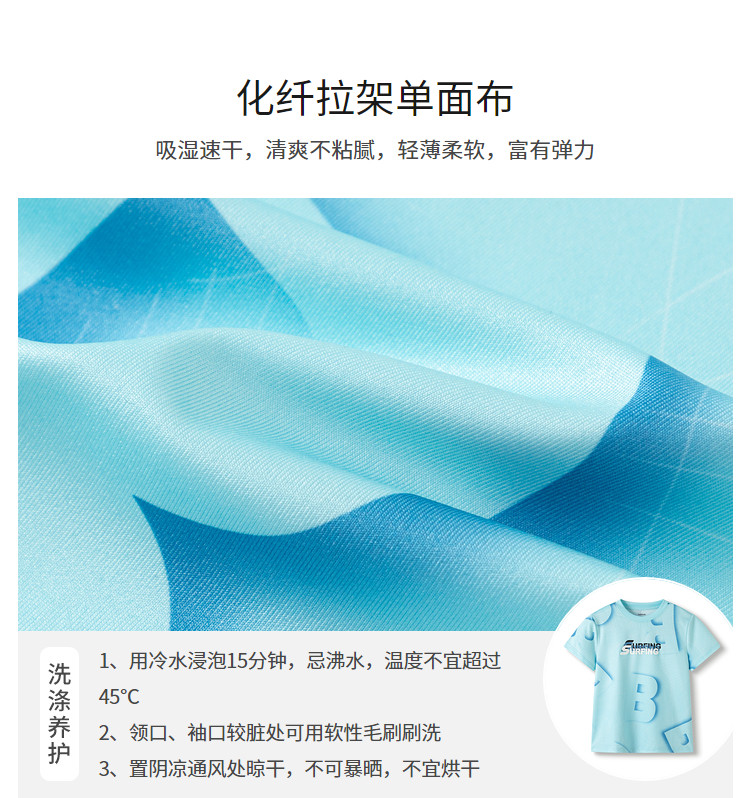 化纤拉架单面布

吸湿速干，清爽不粘腻，轻薄柔软，富有弹力

洗涤养护

1、用冷水浸泡15分钟，忌沸水，温度不宜超过45°C

2、领口、袖口较脏处可用软性毛刷刷洗

3、置阴凉通风处晾干，不可暴晒，不宜烘干